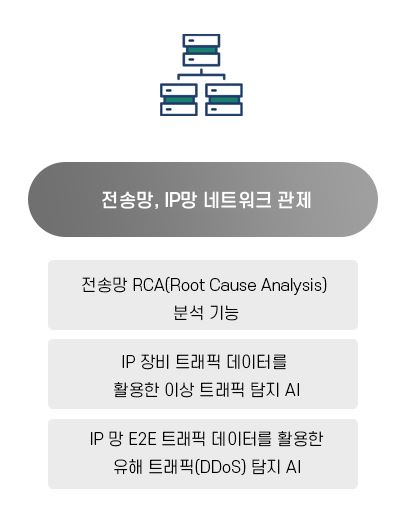 전송망, IP망 네트워크 관제

전송망 RCA(Root Cause Analysis) 분석 기능

IP 장비 트래픽 데이터를 활용한 이상 트래픽 탐지 AI

IP 망 E2E 트래픽 데이터를 활용한 유해 트래픽(DDoS) 탐지 AI